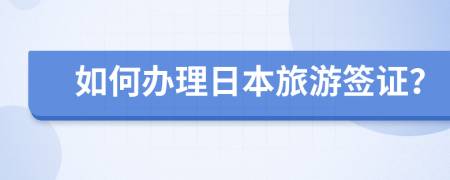 如何办理日本旅游签证?